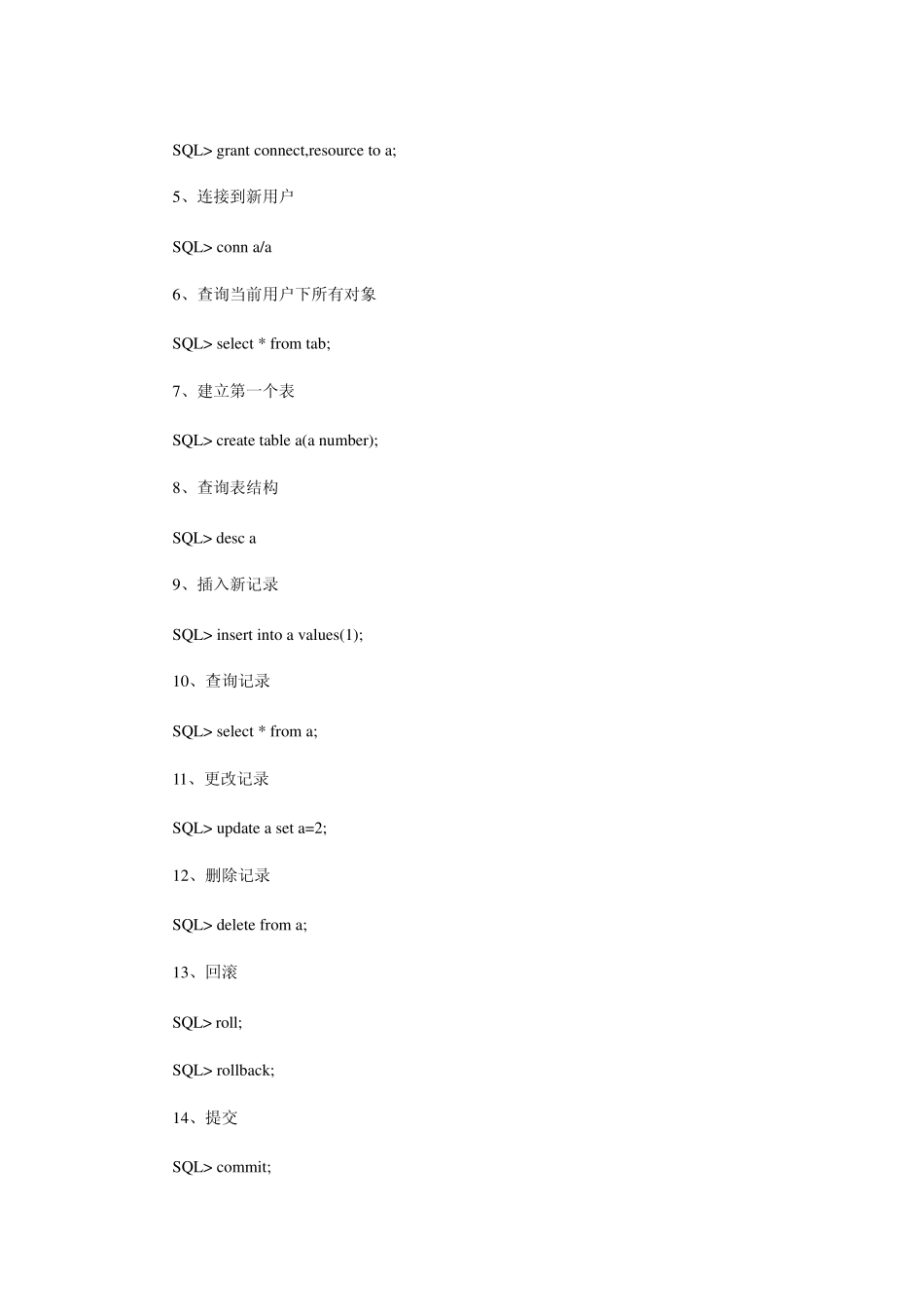 SQL> grant connect,resource to a;

5、连接到新用户

SQL> conn a/a

6、查询当前用户下所有对象

SQL> select * from tab;

7、建立第一个表

SQL> create table a(a number);

8、查询表结构

SQL> desc a

9、插入新记录

SQL> insert into a values(1);

10、查询记录

SQL> select * from a;

11、更改记录

SQL> update a set a=2;

12、删除记录

SQL> delete from a;

13、回滚

SQL> roll;

SQL> rollback;

14、提交

SQL> commit;